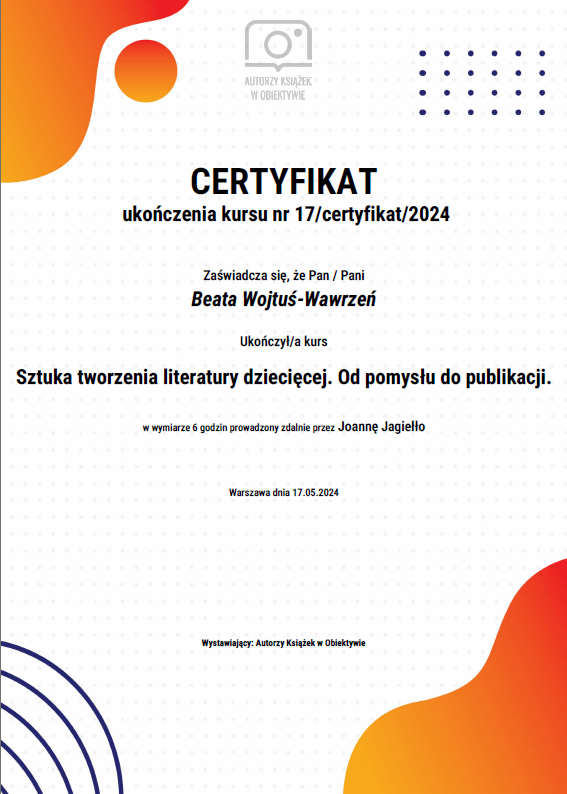 AUTORZY KSIĄŻEK W OBIEKTYWIE

CERTYFIKAT
ukończenia kursu nr 17/certyfikat/2024

Zaświadcza się, że Pan / Pani
Beata Wojtuś-Wawrzeń

Ukończył/a kurs

Sztuka tworzenia literatury dziecięcej. Od pomysłu do publikacji.

w wymiarze 6 godzin prowadzony zdalnie przez Joannę Jagiełło

Warszawa dnia 17.05.2024

Wystawiający: Autorzy Książek w Obiektywie